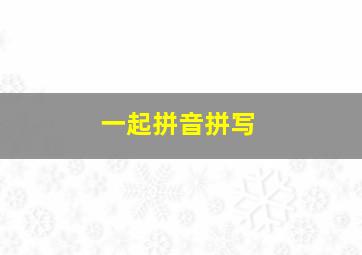 一起拼音拼写